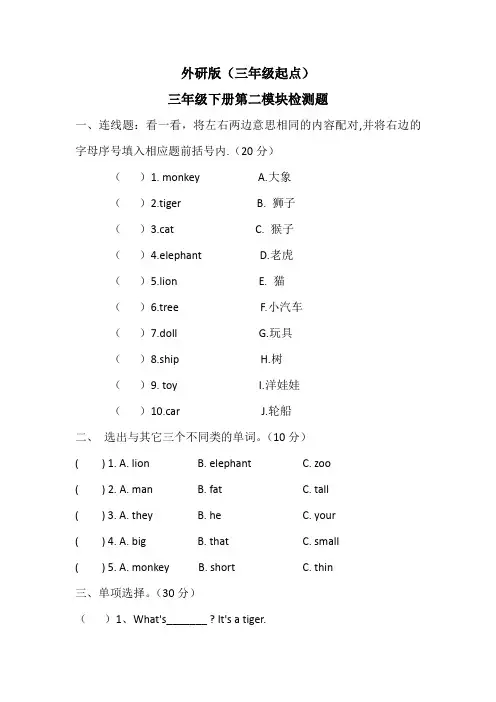 外研版（三年级起点）
三年级下册第二模块检测题

一、连线题：看一看，将左右两边意思相同的内容配对,并将右边的字母序号填入相应题前括号内.（20 分）

（　）1. monkey　A.大象
（　）2.tiger　B. 狮子
（　）3.cat　C. 猴子
（　）4.elephant　D.老虎
（　）5.lion　E. 猫
（　）6.tree　F.小汽车
（　）7.doll　G.玩具
（　）8.ship　H.树
（　）9. toy　I.洋娃娃
（　）10.car　J.轮船

二、 选出与其它三个不同类的单词。（10 分）

(　) 1. A. lion　B. elephant　C. zoo
(　) 2. A. man　B. fat　C. tall
(　) 3. A. they　B. he　C. your
(　) 4. A. big　B. that　C. small
(　) 5. A. monkey　B. short　C. thin

三、单项选择。（30 分）

（　）1、What's_______ ? It's a tiger.